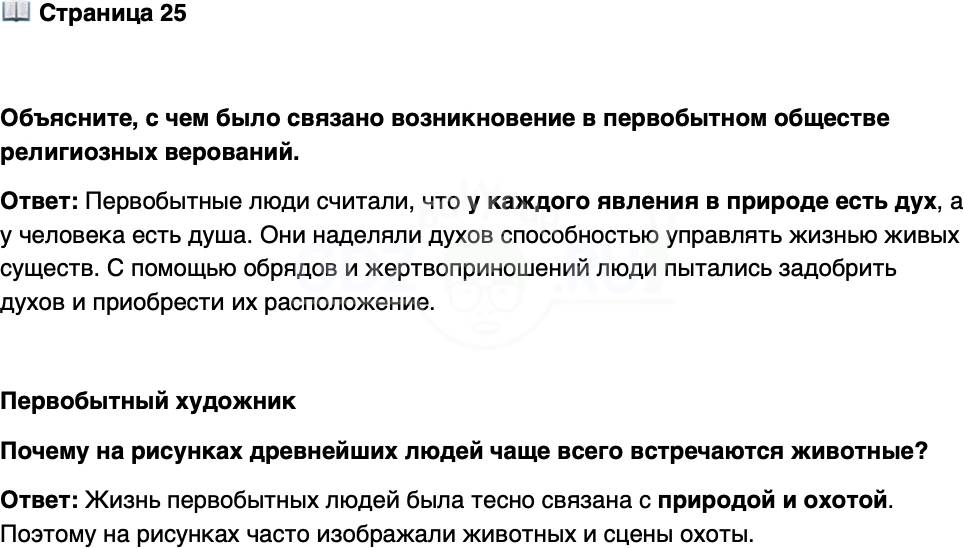 Страница 25

Объясните, с чем было связано возникновение в первобытном обществе религиозных верований.

Ответ: Первобытные люди считали, что у каждого явления в природе есть дух, а у человека есть душа. Они наделяли духов способностью управлять жизнью живых существ. С помощью обрядов и жертвоприношений люди пытались задобрить духов и приобрести их расположение.

Первобытный художник

Почему на рисунках древнейших людей чаще всего встречаются животные?

Ответ: Жизнь первобытных людей была тесно связана с природой и охотой. Поэтому на рисунках часто изображали животных и сцены охоты.